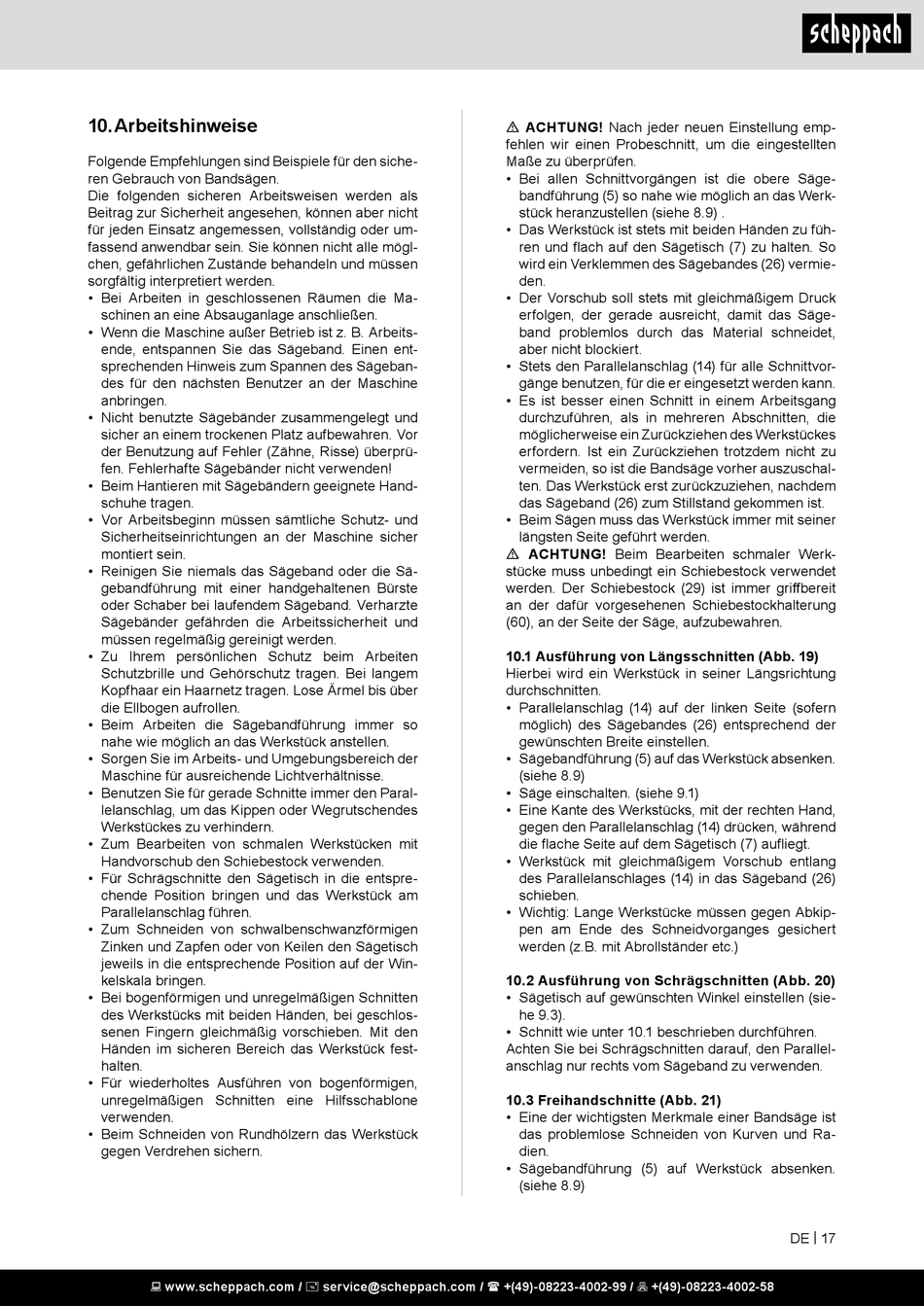 scheppach

10. Arbeitshinweise

Folgende Empfehlungen sind Beispiele für den sicheren Gebrauch von Bandsägen.
Die folgenden sicheren Arbeitsweisen werden als Beitrag zur Sicherheit angesehen, können aber nicht für jeden Einsatz angemessen, vollständig oder umfassend anwendbar sein. Sie können nicht alle möglichen, gefährlichen Zustände behandeln und müssen sorgfältig interpretiert werden.
• Bei Arbeiten in geschlossenen Räumen die Maschinen an eine Absauganlage anschließen.
• Wenn die Maschine außer Betrieb ist z. B. Arbeitsende, entspannen Sie das Sägeband. Einen entsprechenden Hinweis zum Spannen des Sägebandes für den nächsten Benutzer an der Maschine anbringen.
• Nicht benutzte Sägebänder zusammengelegt und sicher an einem trockenen Platz aufbewahren. Vor der Benutzung auf Fehler (Zähne, Risse) überprüfen. Fehlerhafte Sägebänder nicht verwenden!
• Beim Hantieren mit Sägebändern geeignete Handschuhe tragen.
• Vor Arbeitsbeginn müssen sämtliche Schutz- und Sicherheitseinrichtungen an der Maschine sicher montiert sein.
• Reinigen Sie niemals das Sägeband oder die Sägebandführung mit einer handgehaltenen Bürste oder Schaber bei laufendem Sägeband. Verharzte Sägebänder gefährden die Arbeitssicherheit und müssen regelmäßig gereinigt werden.
• Zu Ihrem persönlichen Schutz beim Arbeiten Schutzbrille und Gehörschutz tragen. Bei langem Kopfhaar ein Haarnetz tragen. Lose Ärmel bis über die Ellbogen aufrollen.
• Beim Arbeiten die Sägebandführung immer so nahe wie möglich an das Werkstück anstellen.
• Sorgen Sie im Arbeits- und Umgebungsbereich der Maschine für ausreichende Lichtverhältnisse.
• Benutzen Sie für gerade Schnitte immer den Parallelanschlag, um das Kippen oder Wegrutschendes Werkstückes zu verhindern.
• Zum Bearbeiten von schmalen Werkstücken mit Handvorschub den Schiebestock verwenden.
• Für Schrägschnitte den Sägetisch in die entsprechende Position bringen und das Werkstück am Parallelanschlag führen.
• Zum Schneiden von schwalbenschwanzförmigen Zinken und Zapfen oder von Keilen den Sägetisch jeweils in die entsprechende Position auf der Winkelskala bringen.
• Bei bogenförmigen und unregelmäßigen Schnitten des Werkstücks mit beiden Händen, bei geschlossenen Fingern gleichmäßig vorschieben. Mit den Händen im sicheren Bereich das Werkstück festhalten.
• Für wiederholtes Ausführen von bogenförmigen, unregelmäßigen Schnitten eine Hilfsschablone verwenden.
• Beim Schneiden von Rundhölzern das Werkstück gegen Verdrehen sichern.

⚠ ACHTUNG! Nach jeder neuen Einstellung empfehlen wir einen Probeschnitt, um die eingestellten Maße zu überprüfen.
• Bei allen Schnittvorgängen ist die obere Sägebandführung (5) so nahe wie möglich an das Werkstück heranzustellen (siehe 8.9) .
• Das Werkstück ist stets mit beiden Händen zu führen und flach auf den Sägetisch (7) zu halten. So wird ein Verklemmen des Sägebandes (26) vermieden.
• Der Vorschub soll stets mit gleichmäßigem Druck erfolgen, der gerade ausreicht, damit das Sägeband problemlos durch das Material schneidet, aber nicht blockiert.
• Stets den Parallelanschlag (14) für alle Schnittvorgänge benutzen, für die er eingesetzt werden kann.
• Es ist besser einen Schnitt in einem Arbeitsgang durchzuführen, als in mehreren Abschnitten, die möglicherweise ein Zurückziehen des Werkstückes erfordern. Ist ein Zurückziehen trotzdem nicht zu vermeiden, so ist die Bandsäge vorher auszuschalten. Das Werkstück erst zurückzuziehen, nachdem das Sägeband (26) zum Stillstand gekommen ist.
• Beim Sägen muss das Werkstück immer mit seiner längsten Seite geführt werden.
⚠ ACHTUNG! Beim Bearbeiten schmaler Werkstücke muss unbedingt ein Schiebestock verwendet werden. Der Schiebestock (29) ist immer griffbereit an der dafür vorgesehenen Schiebestockhalterung (60), an der Seite der Säge, aufzubewahren.

10.1 Ausführung von Längsschnitten (Abb. 19)
Hierbei wird ein Werkstück in seiner Längsrichtung durchschnitten.
• Parallelanschlag (14) auf der linken Seite (sofern möglich) des Sägebandes (26) entsprechend der gewünschten Breite einstellen.
• Sägebandführung (5) auf das Werkstück absenken. (siehe 8.9)
• Säge einschalten. (siehe 9.1)
• Eine Kante des Werkstücks, mit der rechten Hand, gegen den Parallelanschlag (14) drücken, während die flache Seite auf dem Sägetisch (7) aufliegt.
• Werkstück mit gleichmäßigem Vorschub entlang des Parallelanschlages (14) in das Sägeband (26) schieben.
• Wichtig: Lange Werkstücke müssen gegen Abkippen am Ende des Schneidvorganges gesichert werden (z.B. mit Abrollständer etc.)

10.2 Ausführung von Schrägschnitten (Abb. 20)
• Sägetisch auf gewünschten Winkel einstellen (siehe 9.3).
• Schnitt wie unter 10.1 beschrieben durchführen.
Achten Sie bei Schrägschnitten darauf, den Parallelanschlag nur rechts vom Sägeband zu verwenden.

10.3 Freihandschnitte (Abb. 21)
• Eine der wichtigsten Merkmale einer Bandsäge ist das problemlose Schneiden von Kurven und Radien.
• Sägebandführung (5) auf Werkstück absenken. (siehe 8.9)

DE | 17

www.scheppach.com / service@scheppach.com / +(49)-08223-4002-99 / +(49)-08223-4002-58